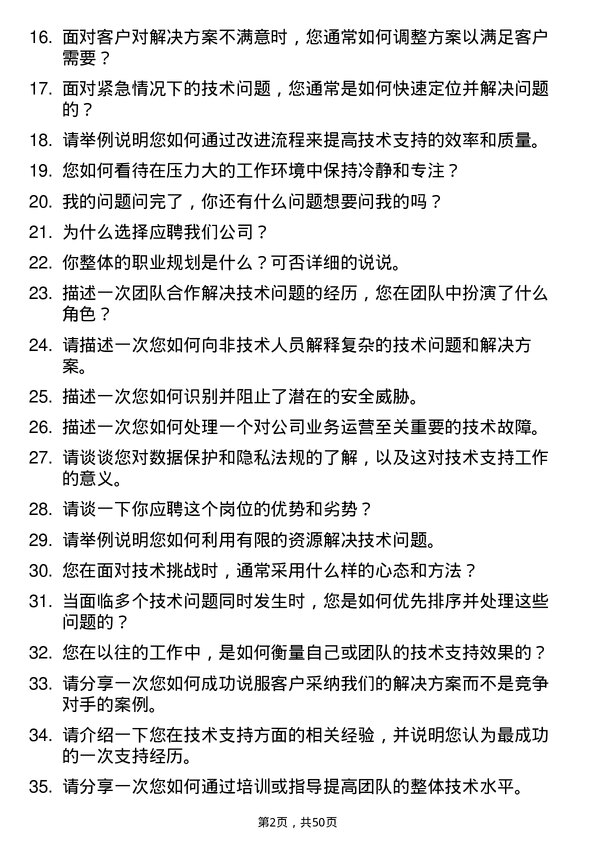 16. 面对客户对解决方案不满意时，您通常如何调整方案以满足客户需要？

17. 面对紧急情况下的技术问题，您通常是如何快速定位并解决问题的？

18. 请举例说明您如何通过改进流程来提高技术支持的效率和质量。

19. 您如何看待在压力大的工作环境中保持冷静和专注？

20. 我的问题问完了，你还有什么问题想要问我的吗？

21. 为什么选择应聘我们公司？

22. 你整体的职业规划是什么？可否详细的说说。

23. 描述一次团队合作解决技术问题的经历，您在团队中扮演了什么角色？

24. 请描述一次您如何向非技术人员解释复杂的技术问题和解决方案。

25. 描述一次您如何识别并阻止了潜在的安全威胁。

26. 描述一次您如何处理一个对公司业务运营至关重要的技术故障。

27. 请谈谈您对数据保护和隐私法规的了解，以及这对技术支持工作的意义。

28. 请谈一下你应聘这个岗位的优势和劣势？

29. 请举例说明您如何利用有限的资源解决技术问题。

30. 您在面对技术挑战时，通常采用什么样的心态和方法？

31. 当面临多个技术问题同时发生时，您是如何优先排序并处理这些问题的？

32. 您在以往的工作中，是如何衡量自己或团队的技术支持效果的？

33. 请分享一次您如何成功说服客户采纳我们的解决方案而不是竞争对手的案例。

34. 请介绍一下您在技术支持方面的相关经验，并说明您认为最成功的一次支持经历。

35. 请分享一次您如何通过培训或指导提高团队的整体技术水平。

第2页，共50页